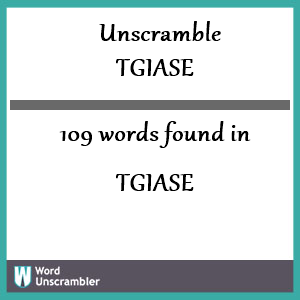 Unscramble
TGIASE

109 words found in

TGIASE

W Word Unscrambler